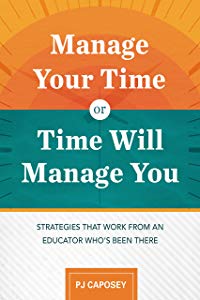 Manage Your Time

or

Time Will Manage You

STRATEGIES THAT WORK FROM AN EDUCATOR WHO'S BEEN THERE

PJ CAPOSEY